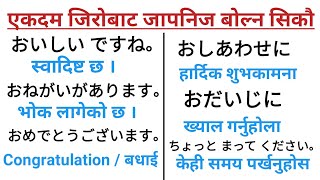 एकदम जिरोबाट जापनिज बोल्न सिकौ

おいしい ですね。
स्वादिष्ट छ ।
おねがいがあります。
भोक लागेको छ ।
おめでとうございます。
Congratulation / बधाई

おしあわせに
हार्दिक शुभकामना
おだいじに
ख्याल गर्नुहोला
ちょっと まって ください。
केही समय पर्खनुहोस